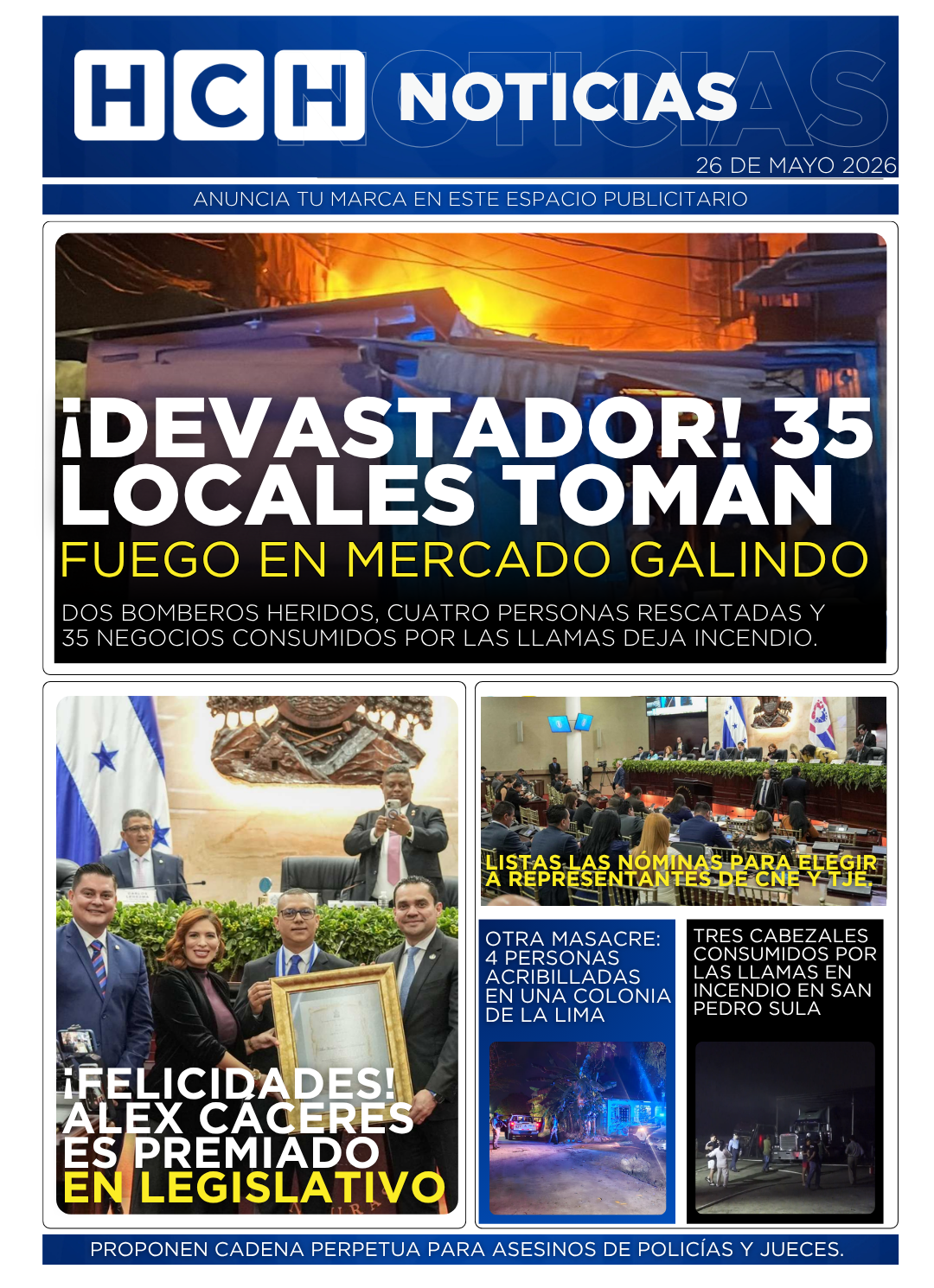 HCH NOTICIAS

26 DE MAYO 2026

ANUNCIA TU MARCA EN ESTE ESPACIO PUBLICITARIO

¡DEVASTADOR! 35 LOCALES TOMAN
FUEGO EN MERCADO GALINDO

DOS BOMBEROS HERIDOS, CUATRO PERSONAS RESCATADAS Y 35 NEGOCIOS CONSUMIDOS POR LAS LLAMAS DEJA INCENDIO.

¡FELICIDADES! ALEX CÁCERES ES PREMIADO EN LEGISLATIVO

LISTAS LAS NÓMINAS PARA ELEGIR A REPRESENTANTES DE CNE Y TJE.

OTRA MASACRE: 4 PERSONAS ACRIBILLADAS EN UNA COLONIA DE LA LIMA

TRES CABEZALES CONSUMIDOS POR LAS LLAMAS EN INCENDIO EN SAN PEDRO SULA

PROPONEN CADENA PERPETUA PARA ASESINOS DE POLICÍAS Y JUECES.